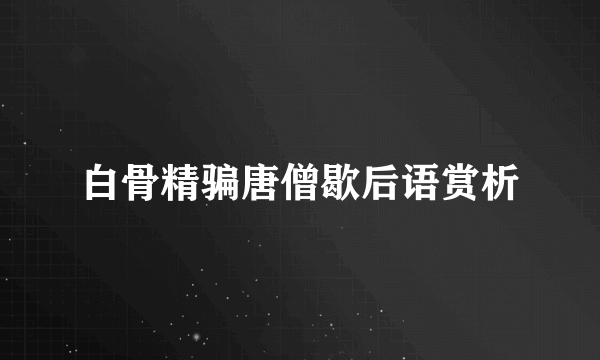 白骨精骗唐僧歇后语赏析